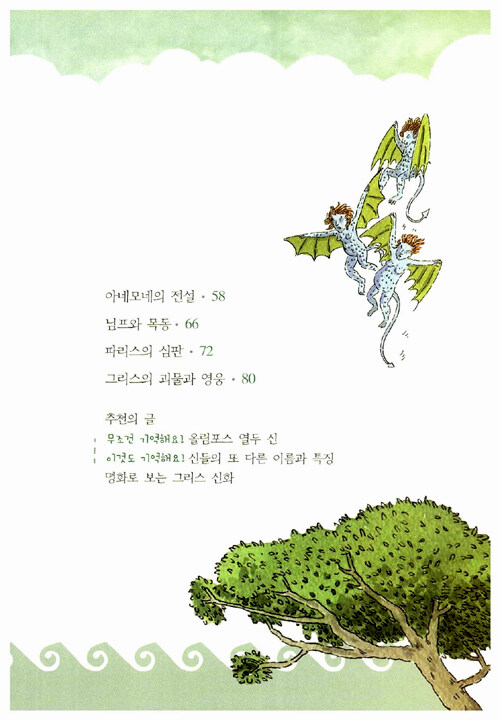 아네모네의 전설 • 58

님프와 목동 • 66

파리스의 심판 • 72

그리스의 괴물과 영웅 • 80

추천의 글

무조건 기억해요! 올림포스 열두 신

이것도 기억해요! 신들의 또 다른 이름과 특징

명화로 보는 그리스 신화